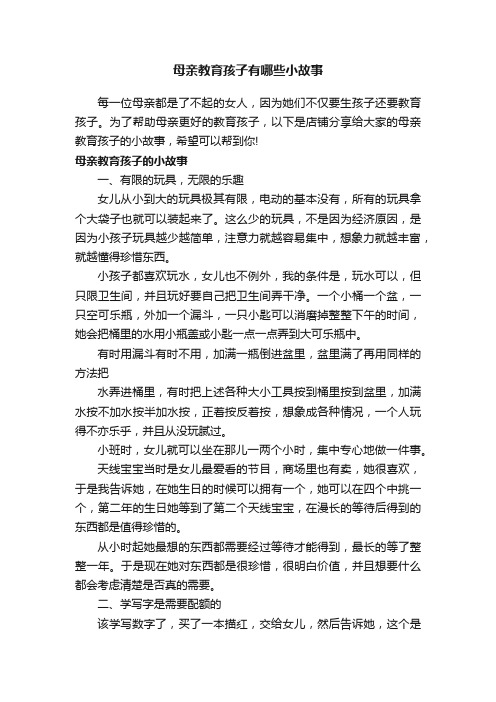 母亲教育孩子有哪些小故事

每一位母亲都是了不起的女人，因为她们不仅要生孩子还要教育孩子。为了帮助母亲更好的教育孩子，以下是店铺分享给大家的母亲教育孩子的小故事，希望可以帮到你!

母亲教育孩子的小故事

一、有限的玩具，无限的乐趣

女儿从小到大的玩具极其有限，电动的基本没有，所有的玩具拿个大袋子也就可以装起来了。这么少的玩具，不是因为经济原因，是因为小孩子玩具越少越简单，注意力就越容易集中，想象力就越丰富，就越懂得珍惜东西。

小孩子都喜欢玩水，女儿也不例外，我的条件是，玩水可以，但只限卫生间，并且玩好要自己把卫生间弄干净。一个小桶一个盆，一只空可乐瓶，外加一个漏斗，一只小匙可以消磨掉整整下午的时间，她会把桶里的水用小瓶盖或小匙一点一点弄到大可乐瓶中。

有时用漏斗有时不用，加满一瓶倒进盆里，盆里满了再用同样的方法把

水弄进桶里，有时把上述各种大小工具按到桶里按到盆里，加满水按不加水按半加水按，正着按反着按，想象成各种情况，一个人玩得不亦乐乎，并且从没玩腻过。

小班时，女儿就可以坐在那儿一两个小时，集中专心地做一件事。

天线宝宝当时是女儿最爱看的节目，商场里也有卖，她很喜欢，于是我告诉她，在她生日的时候可以拥有一个，她可以在四个中挑一个，第二年的生日她等到了第二个天线宝宝，在漫长的等待后得到的东西都是值得珍惜的。

从小时起她最想的东西都需要经过等待才能得到，最长的等了整整一年。于是现在她对东西都是很珍惜，很明白价值，并且想要什么都会考虑清楚是否真的需要。

二、学写字是需要配额的

该学写数字了，买了一本描红，交给女儿，然后告诉她，这个是